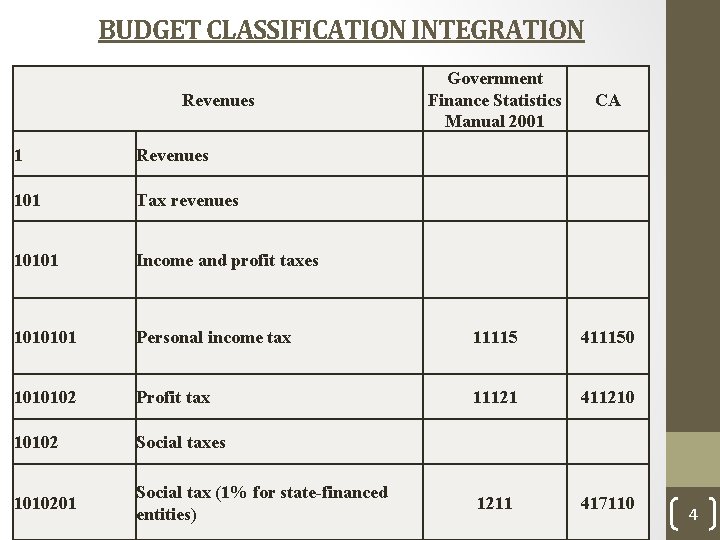 BUDGET CLASSIFICATION INTEGRATION

| Revenues | | Government Finance Statistics Manual 2001 | CA |
|---|---|---|---|
| 1 | Revenues | | |
| 101 | Tax revenues | | |
| 10101 | Income and profit taxes | | |
| 1010101 | Personal income tax | 11115 | 411150 |
| 1010102 | Profit tax | 11121 | 411210 |
| 10102 | Social taxes | | |
| 1010201 | Social tax (1% for state-financed entities) | 1211 | 417110 |

4